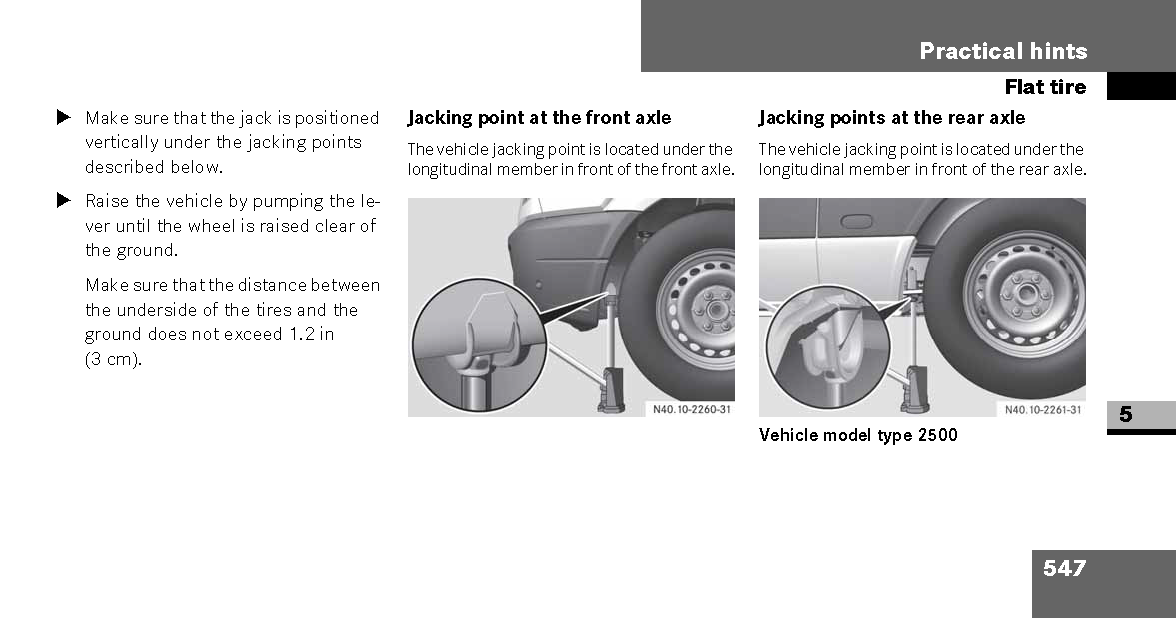 Practical hints

Flat tire

▶ Make sure that the jack is positioned vertically under the jacking points described below.

▶ Raise the vehicle by pumping the lever until the wheel is raised clear of the ground.

Make sure that the distance between the underside of the tires and the ground does not exceed 1.2 in (3 cm).

Jacking point at the front axle

The vehicle jacking point is located under the longitudinal member in front of the front axle.

N40.10-2260-31

Jacking points at the rear axle

The vehicle jacking point is located under the longitudinal member in front of the rear axle.

N40.10-2261-31

Vehicle model type 2500

5

547